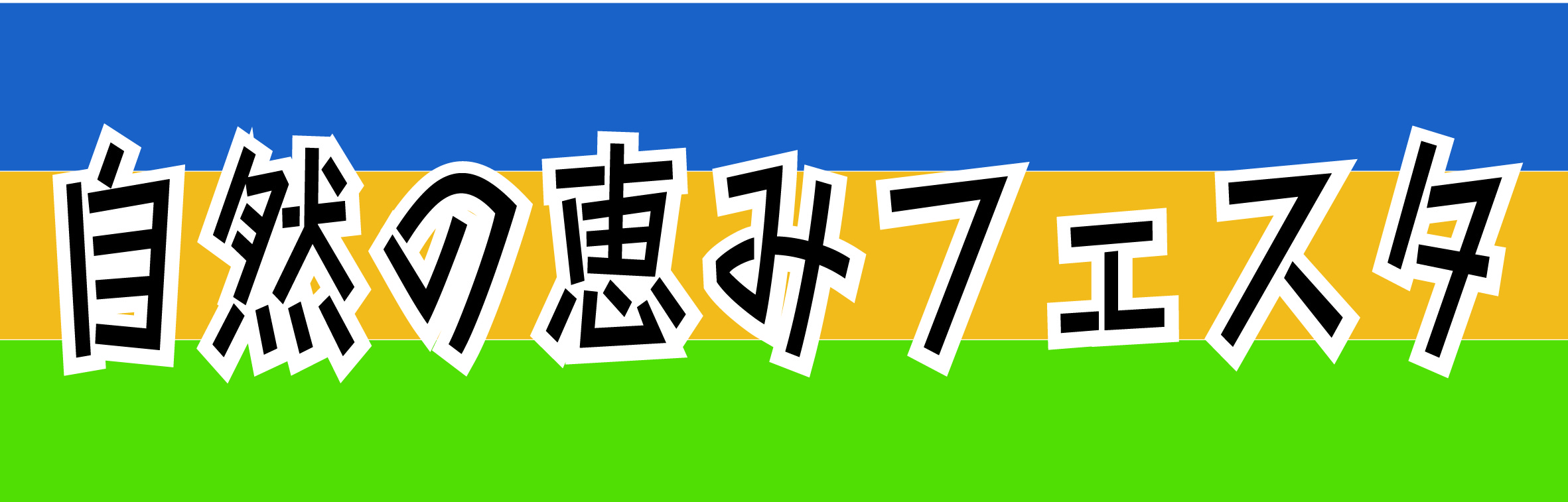 自然の恵みフェスタ